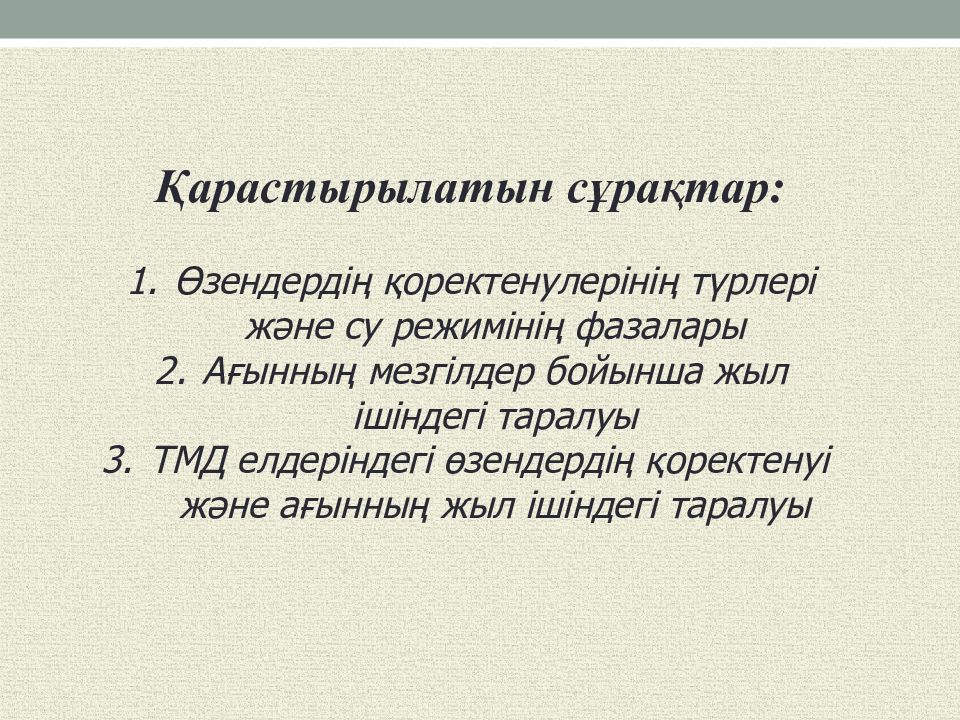 Қарастырылатын сұрақтар:

1. Өзендердің қоректенулерінің түрлері және су режимінің фазалары
2. Ағынның мезгілдер бойынша жыл ішіндегі таралуы
3. ТМД елдеріндегі өзендердің қоректенуі және ағынның жыл ішіндегі таралуы